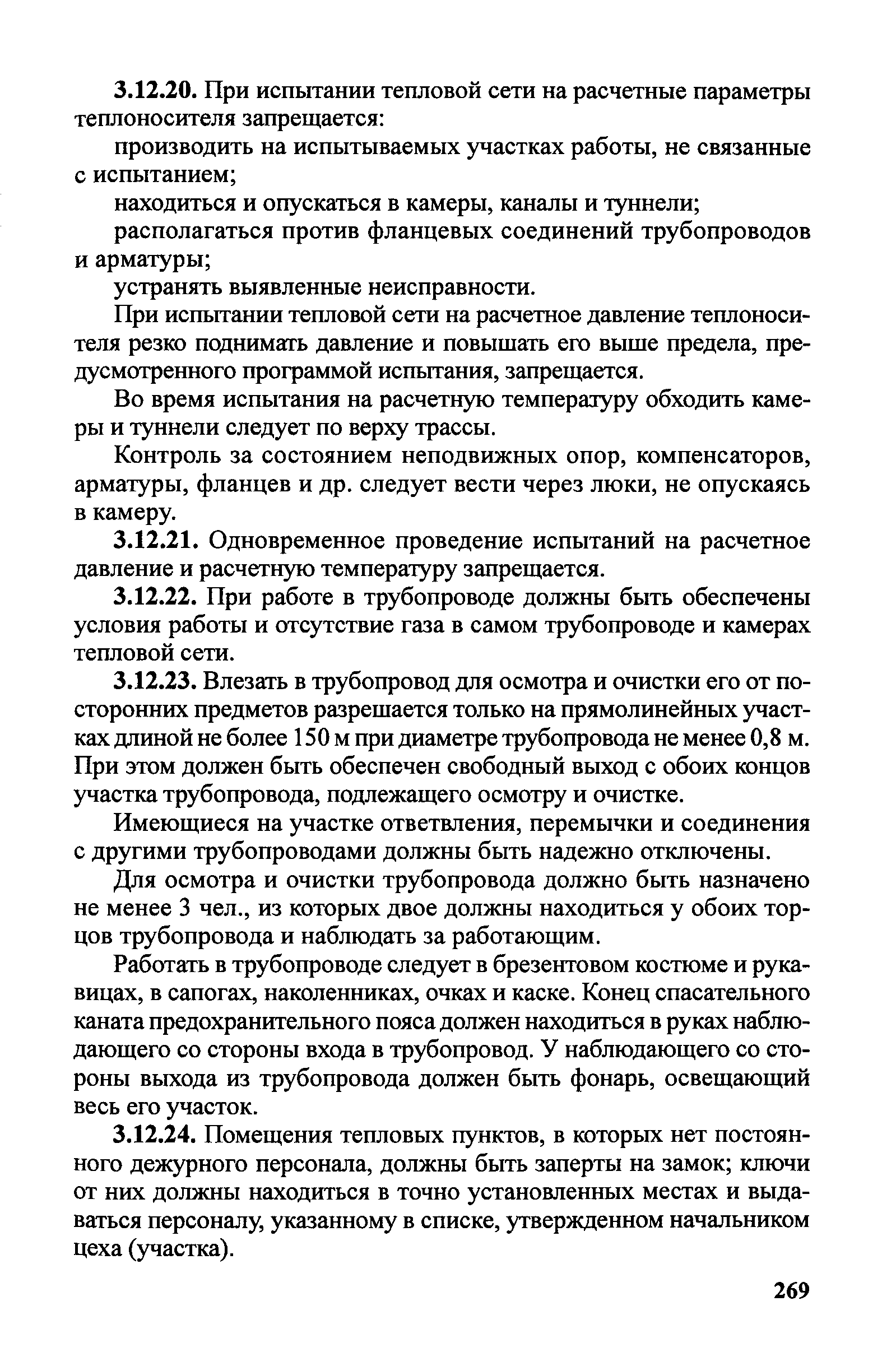 3.12.20. При испытании тепловой сети на расчетные параметры теплоносителя запрещается:

производить на испытываемых участках работы, не связанные с испытанием;

находиться и опускаться в камеры, каналы и туннели;

располагаться против фланцевых соединений трубопроводов и арматуры;

устранять выявленные неисправности.

При испытании тепловой сети на расчетное давление теплоносителя резко поднимать давление и повышать его выше предела, предусмотренного программой испытания, запрещается.

Во время испытания на расчетную температуру обходить камеры и туннели следует по верху трассы.

Контроль за состоянием неподвижных опор, компенсаторов, арматуры, фланцев и др. следует вести через люки, не опускаясь в камеру.

3.12.21. Одновременное проведение испытаний на расчетное давление и расчетную температуру запрещается.

3.12.22. При работе в трубопроводе должны быть обеспечены условия работы и отсутствие газа в самом трубопроводе и камерах тепловой сети.

3.12.23. Влезать в трубопровод для осмотра и очистки его от посторонних предметов разрешается только на прямолинейных участках длиной не более 150 м при диаметре трубопровода не менее 0,8 м. При этом должен быть обеспечен свободный выход с обоих концов участка трубопровода, подлежащего осмотру и очистке.

Имеющиеся на участке ответвления, перемычки и соединения с другими трубопроводами должны быть надежно отключены.

Для осмотра и очистки трубопровода должно быть назначено не менее 3 чел., из которых двое должны находиться у обоих торцов трубопровода и наблюдать за работающим.

Работать в трубопроводе следует в брезентовом костюме и рукавицах, в сапогах, наколенниках, очках и каске. Конец спасательного каната предохранительного пояса должен находиться в руках наблюдающего со стороны входа в трубопровод. У наблюдающего со стороны выхода из трубопровода должен быть фонарь, освещающий весь его участок.

3.12.24. Помещения тепловых пунктов, в которых нет постоянного дежурного персонала, должны быть заперты на замок; ключи от них должны находиться в точно установленных местах и выдаваться персоналу, указанному в списке, утвержденном начальником цеха (участка).

269